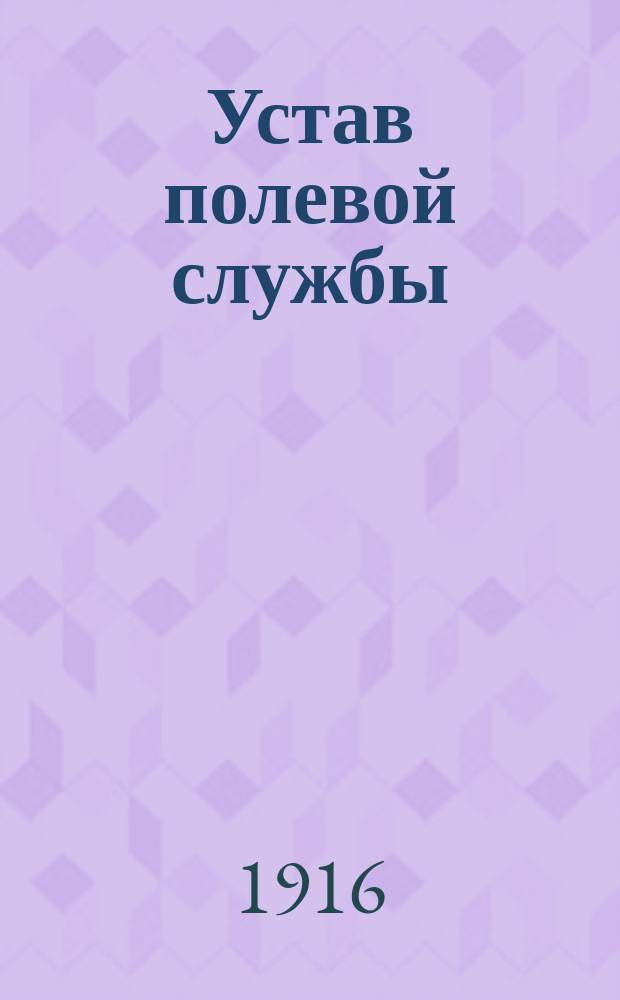 Устав полевой службы

1916